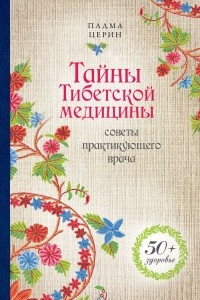 ПАДМА ЦЕРИН

Тайны Тибетской медицины

советы практикующего врача

50+ здоровье